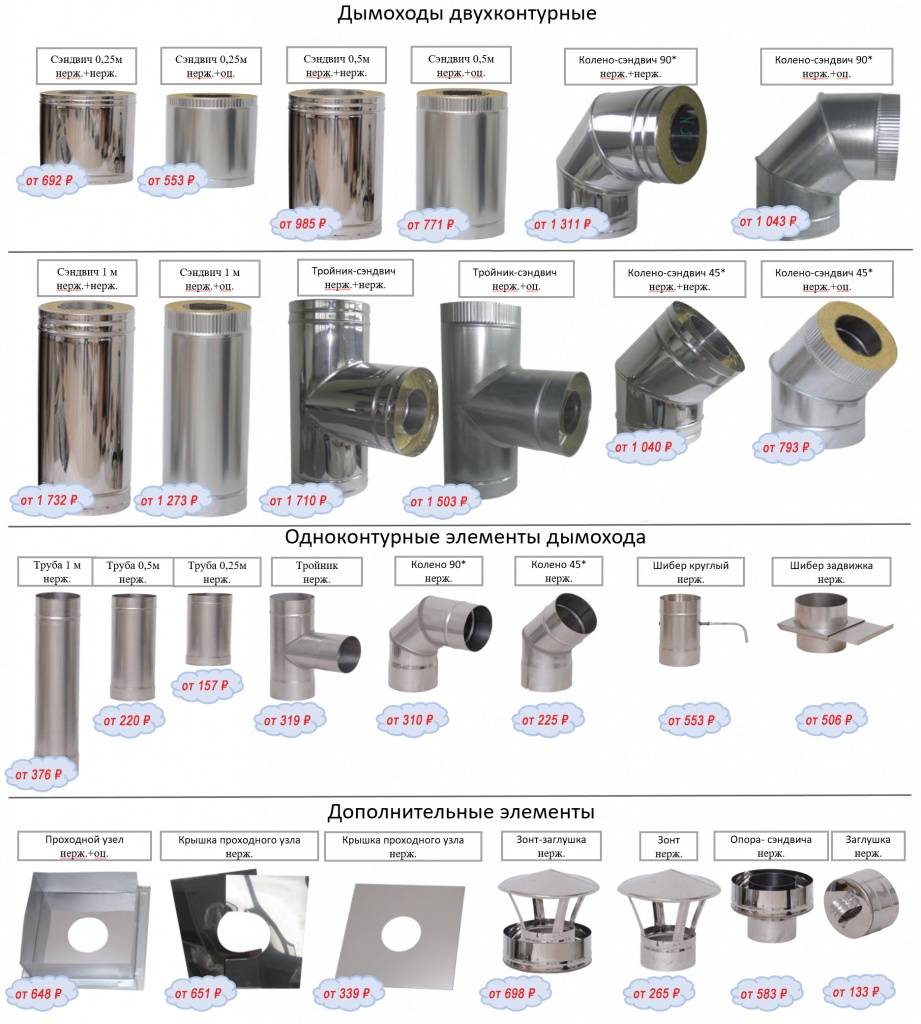 Дымоходы двухконтурные

Сэндвич 0,25м нерж.+нерж.
от 692 ₽

Сэндвич 0,25м нерж.+оц.
от 553 ₽

Сэндвич 0,5м нерж.+нерж.
от 985 ₽

Сэндвич 0,5м нерж.+оц.
от 771 ₽

Колено-сэндвич 90* нерж.+нерж.
от 1 311 ₽

Колено-сэндвич 90* нерж.+оц.
от 1 043 ₽

Сэндвич 1 м нерж.+нерж.
от 1 732 ₽

Сэндвич 1 м нерж.+оц.
от 1 273 ₽

Тройник-сэндвич нерж.+нерж.
от 1 710 ₽

Тройник-сэндвич нерж.+оц.
от 1 503 ₽

Колено-сэндвич 45* нерж.+нерж.
от 1 040 ₽

Колено-сэндвич 45* нерж.+оц.
от 793 ₽

Одноконтурные элементы дымохода

Труба 1 м нерж.
от 376 ₽

Труба 0,5м нерж.
от 220 ₽

Труба 0,25м нерж.
от 157 ₽

Тройник нерж.
от 319 ₽

Колено 90* нерж.
от 310 ₽

Колено 45* нерж.
от 225 ₽

Шибер круглый нерж.
от 553 ₽

Шибер задвижка нерж.
от 506 ₽

Дополнительные элементы

Проходной узел нерж.+оц.
от 648 ₽

Крышка проходного узла нерж.
от 651 ₽

Крышка проходного узла нерж.
от 339 ₽

Зонт-заглушка нерж.
от 698 ₽

Зонт нерж.
от 265 ₽

Опора- сэндвича нерж.
от 583 ₽

Заглушка нерж.
от 133 ₽